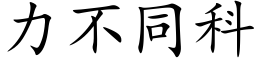 力不同科